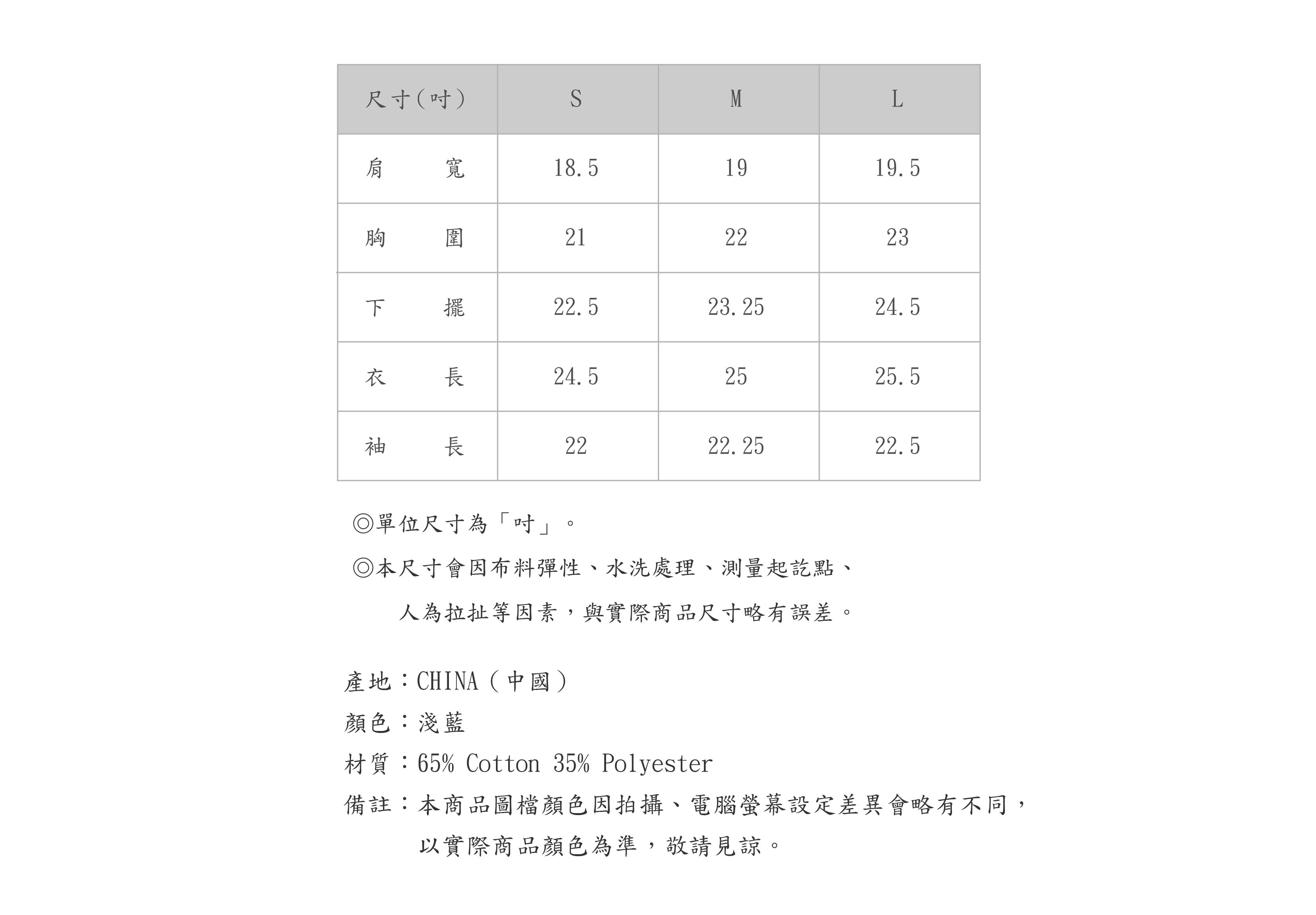 | 尺寸(吋) | S | M | L |
|---|---|---|---|
| 肩　寬 | 18.5 | 19 | 19.5 |
| 胸　圍 | 21 | 22 | 23 |
| 下　擺 | 22.5 | 23.25 | 24.5 |
| 衣　長 | 24.5 | 25 | 25.5 |
| 袖　長 | 22 | 22.25 | 22.5 |

◎單位尺寸為「吋」。

◎本尺寸會因布料彈性、水洗處理、測量起訖點、人為拉扯等因素，與實際商品尺寸略有誤差。

產地：CHINA(中國)
顏色：淺藍
材質：65% Cotton 35% Polyester
備註：本商品圖檔顏色因拍攝、電腦螢幕設定差異會略有不同，以實際商品顏色為準，敬請見諒。